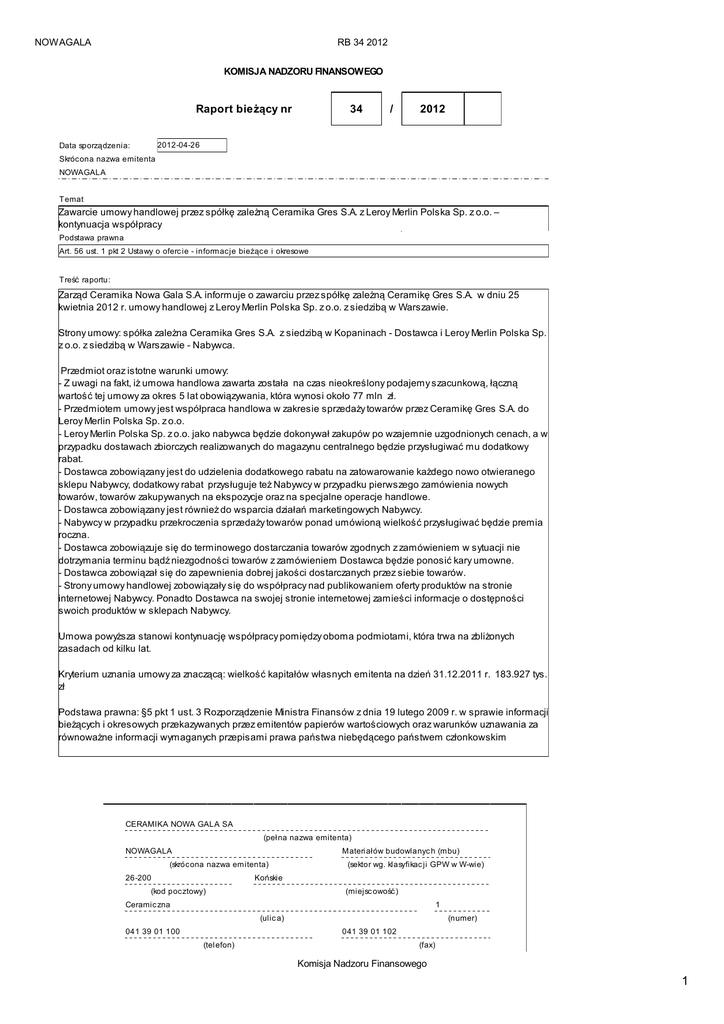 NOWAGALA RB 34 2012

KOMISJA NADZORU FINANSOWEGO

Raport bieżący nr 34 / 2012

Data sporządzenia: 2012-04-26
Skrócona nazwa emitenta
NOWAGALA

Temat
Zawarcie umowy handlowej przez spółkę zależną Ceramika Gres S.A. z Leroy Merlin Polska Sp. z o.o. – kontynuacja współpracy
Podstawa prawna
Art. 56 ust. 1 pkt 2 Ustawy o ofercie - informacje bieżące i okresowe

Treść raportu:
Zarząd Ceramika Nowa Gala S.A. informuje o zawarciu przez spółkę zależną Ceramikę Gres S.A. w dniu 25 kwietnia 2012 r. umowy handlowej z Leroy Merlin Polska Sp. z o.o. z siedzibą w Warszawie.

Strony umowy: spółka zależna Ceramika Gres S.A. z siedzibą w Kopaninach - Dostawca i Leroy Merlin Polska Sp. z o.o. z siedzibą w Warszawie - Nabywca.

Przedmiot oraz istotne warunki umowy:
- Z uwagi na fakt, iż umowa handlowa zawarta została na czas nieokreślony podajemy szacunkową, łączną wartość tej umowy za okres 5 lat obowiązywania, która wynosi około 77 mln zł.
- Przedmiotem umowy jest współpraca handlowa w zakresie sprzedaży towarów przez Ceramikę Gres S.A. do Leroy Merlin Polska Sp. z o.o.
- Leroy Merlin Polska Sp. z o.o. jako nabywca będzie dokonywał zakupów po wzajemnie uzgodnionych cenach, a w przypadku dostawach zbiorczych realizowanych do magazynu centralnego będzie przysługiwać mu dodatkowy rabat.
- Dostawca zobowiązany jest do udzielenia dodatkowego rabatu na zatowarowanie każdego nowo otwieranego sklepu Nabywcy, dodatkowy rabat przysługuje też Nabywcy w przypadku pierwszego zamówienia nowych towarów, towarów zakupywanych na ekspozycje oraz na specjalne operacje handlowe.
- Dostawca zobowiązany jest również do wsparcia działań marketingowych Nabywcy.
- Nabywcy w przypadku przekroczenia sprzedaży towarów ponad umówioną wielkość przysługiwać będzie premia roczna.
- Dostawca zobowiązuje się do terminowego dostarczania towarów zgodnych z zamówieniem w sytuacji nie dotrzymania terminu bądź niezgodności towarów z zamówieniem Dostawca będzie ponosić kary umowne.
- Dostawca zobowiązał się do zapewnienia dobrej jakości dostarczanych przez siebie towarów.
- Strony umowy handlowej zobowiązały się do współpracy nad publikowaniem oferty produktów na stronie internetowej Nabywcy. Ponadto Dostawca na swojej stronie internetowej zamieści informacje o dostępności swoich produktów w sklepach Nabywcy.

Umowa powyższa stanowi kontynuację współpracy pomiędzy oboma podmiotami, która trwa na zbliżonych zasadach od kilku lat.

Kryterium uznania umowy za znaczącą: wielkość kapitałów własnych emitenta na dzień 31.12.2011 r. 183.927 tys. zł

Podstawa prawna: §5 pkt 1 ust. 3 Rozporządzenie Ministra Finansów z dnia 19 lutego 2009 r. w sprawie informacji bieżących i okresowych przekazywanych przez emitentów papierów wartościowych oraz warunków uznawania za równoważne informacji wymaganych przepisami prawa państwa niebędącego państwem członkowskim

CERAMIKA NOWA GALA SA
(pełna nazwa emitenta)
NOWAGALA Materiałów budowlanych (mbu)
(skrócona nazwa emitenta) (sektor wg. klasyfikacji GPW w W-wie)
26-200 Końskie
(kod pocztowy) (miejscowość)
Ceramiczna 1
(ulica) (numer)
041 39 01 100 041 39 01 102
(telefon) (fax)

Komisja Nadzoru Finansowego

1